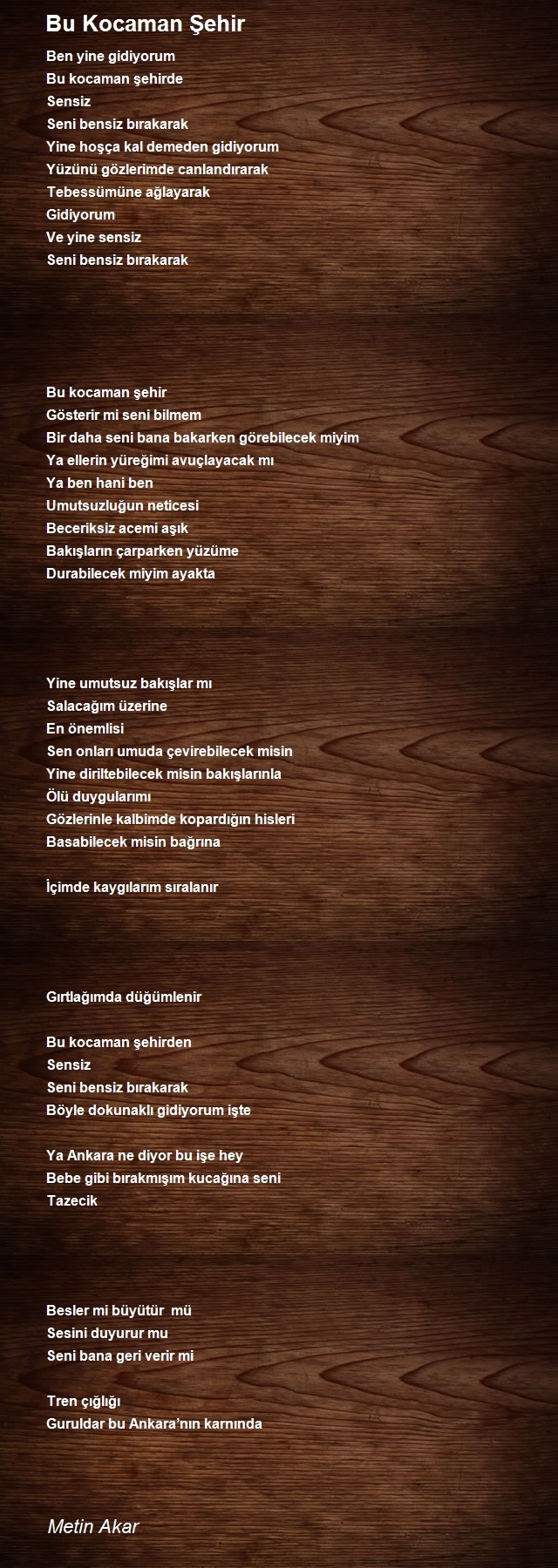 Bu Kocaman Şehir

Ben yine gidiyorum
Bu kocaman şehirde
Sensiz
Seni bensiz bırakarak
Yine hoşça kal demeden gidiyorum
Yüzünü gözlerimde canlandırarak
Tebessümüne ağlayarak
Gidiyorum
Ve yine sensiz
Seni bensiz bırakarak

Bu kocaman şehir
Gösterir mi seni bilmem
Bir daha seni bana bakarken görebilecek miyim
Ya ellerin yüreğimi avuçlayacak mı
Ya ben hani ben
Umutsuzluğun neticesi
Beceriksiz acemi aşık
Bakışların çarparken yüzüme
Durabilecek miyim ayakta

Yine umutsuz bakışlar mı
Salacağım üzerine
En önemlisi
Sen onları umuda çevirebilecek misin
Yine diriltebilecek misin bakışlarınla
Ölü duygularımı
Gözlerinle kalbimde kopardığın hisleri
Basabilecek misin bağrına

İçimde kaygılarım sıralanır

Gırtlağımda düğümlenir

Bu kocaman şehirden
Sensiz
Seni bensiz bırakarak
Böyle dokunaklı gidiyorum işte

Ya Ankara ne diyor bu işe hey
Bebe gibi bırakmışım kucağına seni
Tazecik

Besler mi büyütür mü
Sesini duyurur mu
Seni bana geri verir mi

Tren çığlığı
Guruldar bu Ankara'nın karnında

Metin Akar